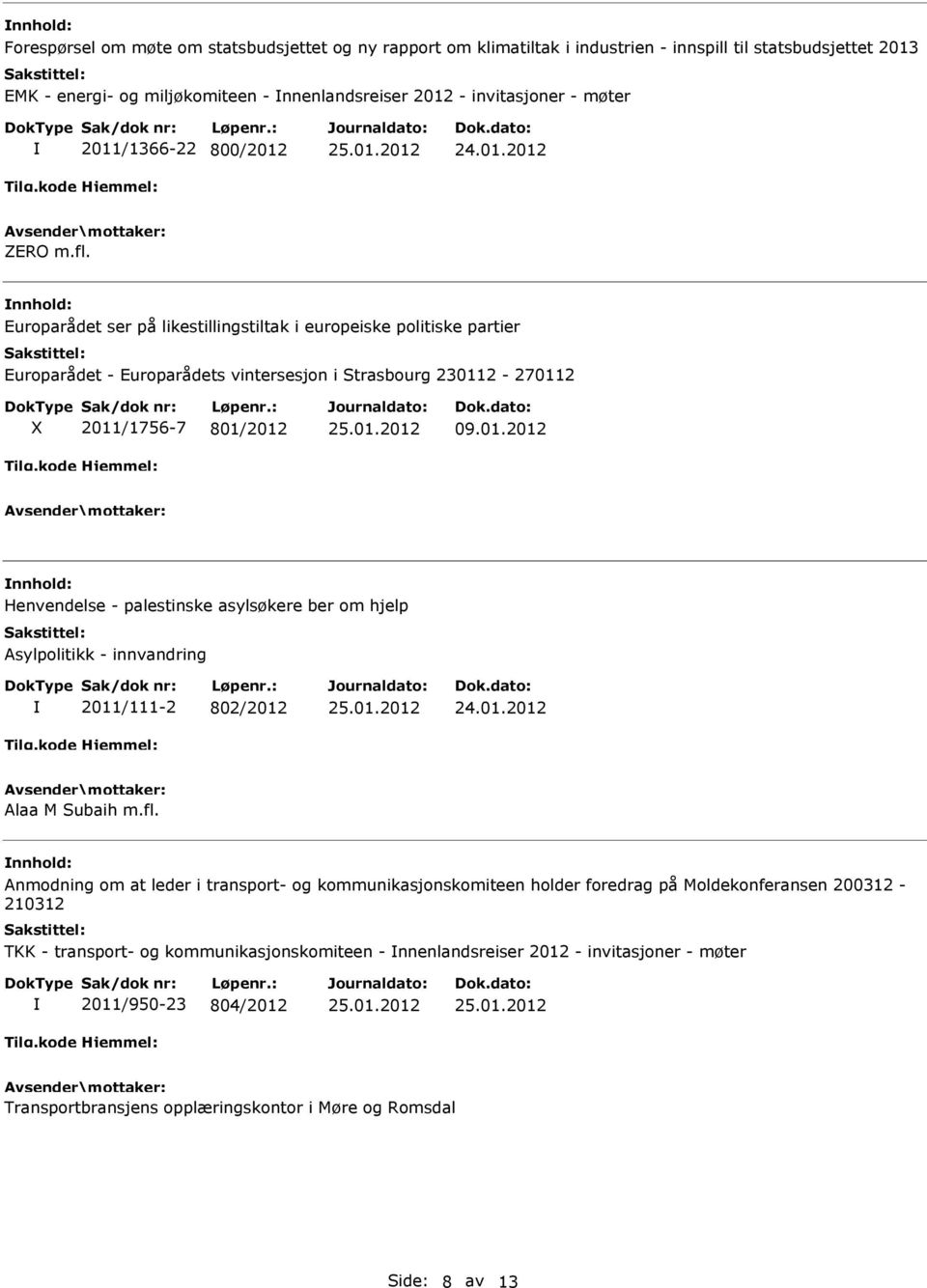 Innhold:
Forespørsel om møte om statsbudsjettet og ny rapport om klimatiltak i industrien - innspill til statsbudsjettet 2013
Sakstittel:
EMK - energi- og miljøkomiteen - Innenlandsreiser 2012 - invitasjoner - møter

| DokType | Sak/dok nr: | Løpenr.: | Journaldato: | Dok.dato: |
|---|---|---|---|---|
| I | 2011/1366-22 | 800/2012 | 25.01.2012 | 24.01.2012 |

Tilg.kode Hjemmel:
Avsender\mottaker:
ZERO m.fl.

Innhold:
Europarådet ser på likestillingstiltak i europeiske politiske partier
Sakstittel:
Europarådet - Europarådets vintersesjon i Strasbourg 230112 - 270112

| DokType | Sak/dok nr: | Løpenr.: | Journaldato: | Dok.dato: |
|---|---|---|---|---|
| X | 2011/1756-7 | 801/2012 | 25.01.2012 | 09.01.2012 |

Tilg.kode Hjemmel:
Avsender\mottaker:

Innhold:
Henvendelse - palestinske asylsøkere ber om hjelp
Sakstittel:
Asylpolitikk - innvandring

| DokType | Sak/dok nr: | Løpenr.: | Journaldato: | Dok.dato: |
|---|---|---|---|---|
| I | 2011/111-2 | 802/2012 | 25.01.2012 | 24.01.2012 |

Tilg.kode Hjemmel:
Avsender\mottaker:
Alaa M Subaih m.fl.

Innhold:
Anmodning om at leder i transport- og kommunikasjonskomiteen holder foredrag på Moldekonferansen 200312 - 210312
Sakstittel:
TKK - transport- og kommunikasjonskomiteen - Innenlandsreiser 2012 - invitasjoner - møter

| DokType | Sak/dok nr: | Løpenr.: | Journaldato: | Dok.dato: |
|---|---|---|---|---|
| I | 2011/950-23 | 804/2012 | 25.01.2012 | 25.01.2012 |

Tilg.kode Hjemmel:
Avsender\mottaker:
Transportbransjens opplæringskontor i Møre og Romsdal

Side: 8 av 13